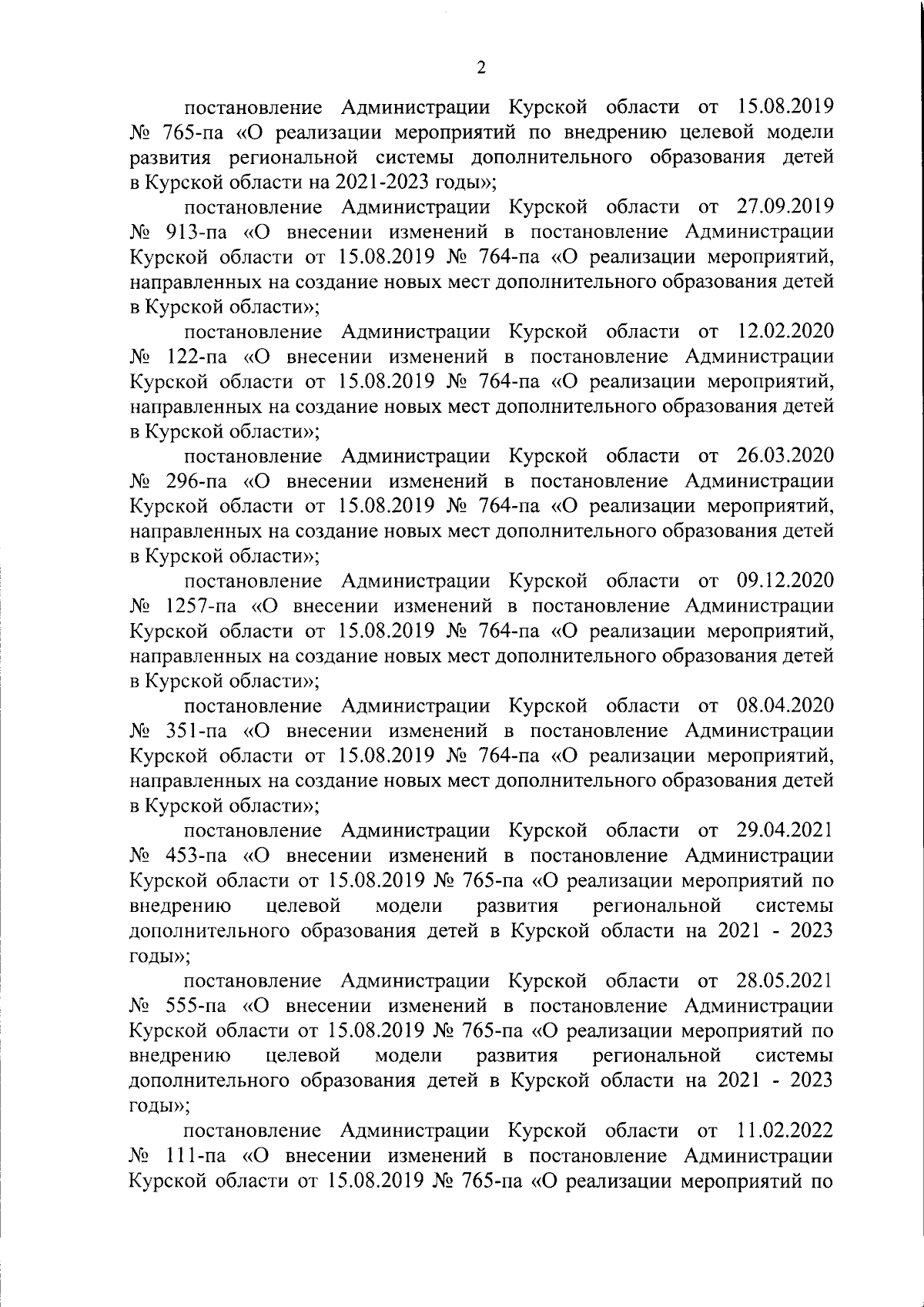 2

постановление Администрации Курской области от 15.08.2019 № 765-па «О реализации мероприятий по внедрению целевой модели развития региональной системы дополнительного образования детей в Курской области на 2021-2023 годы»;

постановление Администрации Курской области от 27.09.2019 № 913-па «О внесении изменений в постановление Администрации Курской области от 15.08.2019 № 764-па «О реализации мероприятий, направленных на создание новых мест дополнительного образования детей в Курской области»;

постановление Администрации Курской области от 12.02.2020 № 122-па «О внесении изменений в постановление Администрации Курской области от 15.08.2019 № 764-па «О реализации мероприятий, направленных на создание новых мест дополнительного образования детей в Курской области»;

постановление Администрации Курской области от 26.03.2020 № 296-па «О внесении изменений в постановление Администрации Курской области от 15.08.2019 № 764-па «О реализации мероприятий, направленных на создание новых мест дополнительного образования детей в Курской области»;

постановление Администрации Курской области от 09.12.2020 № 1257-па «О внесении изменений в постановление Администрации Курской области от 15.08.2019 № 764-па «О реализации мероприятий, направленных на создание новых мест дополнительного образования детей в Курской области»;

постановление Администрации Курской области от 08.04.2020 № 351-па «О внесении изменений в постановление Администрации Курской области от 15.08.2019 № 764-па «О реализации мероприятий, направленных на создание новых мест дополнительного образования детей в Курской области»;

постановление Администрации Курской области от 29.04.2021 № 453-па «О внесении изменений в постановление Администрации Курской области от 15.08.2019 № 765-па «О реализации мероприятий по внедрению целевой модели развития региональной системы дополнительного образования детей в Курской области на 2021 - 2023 годы»;

постановление Администрации Курской области от 28.05.2021 № 555-па «О внесении изменений в постановление Администрации Курской области от 15.08.2019 № 765-па «О реализации мероприятий по внедрению целевой модели развития региональной системы дополнительного образования детей в Курской области на 2021 - 2023 годы»;

постановление Администрации Курской области от 11.02.2022 № 111-па «О внесении изменений в постановление Администрации Курской области от 15.08.2019 № 765-па «О реализации мероприятий по